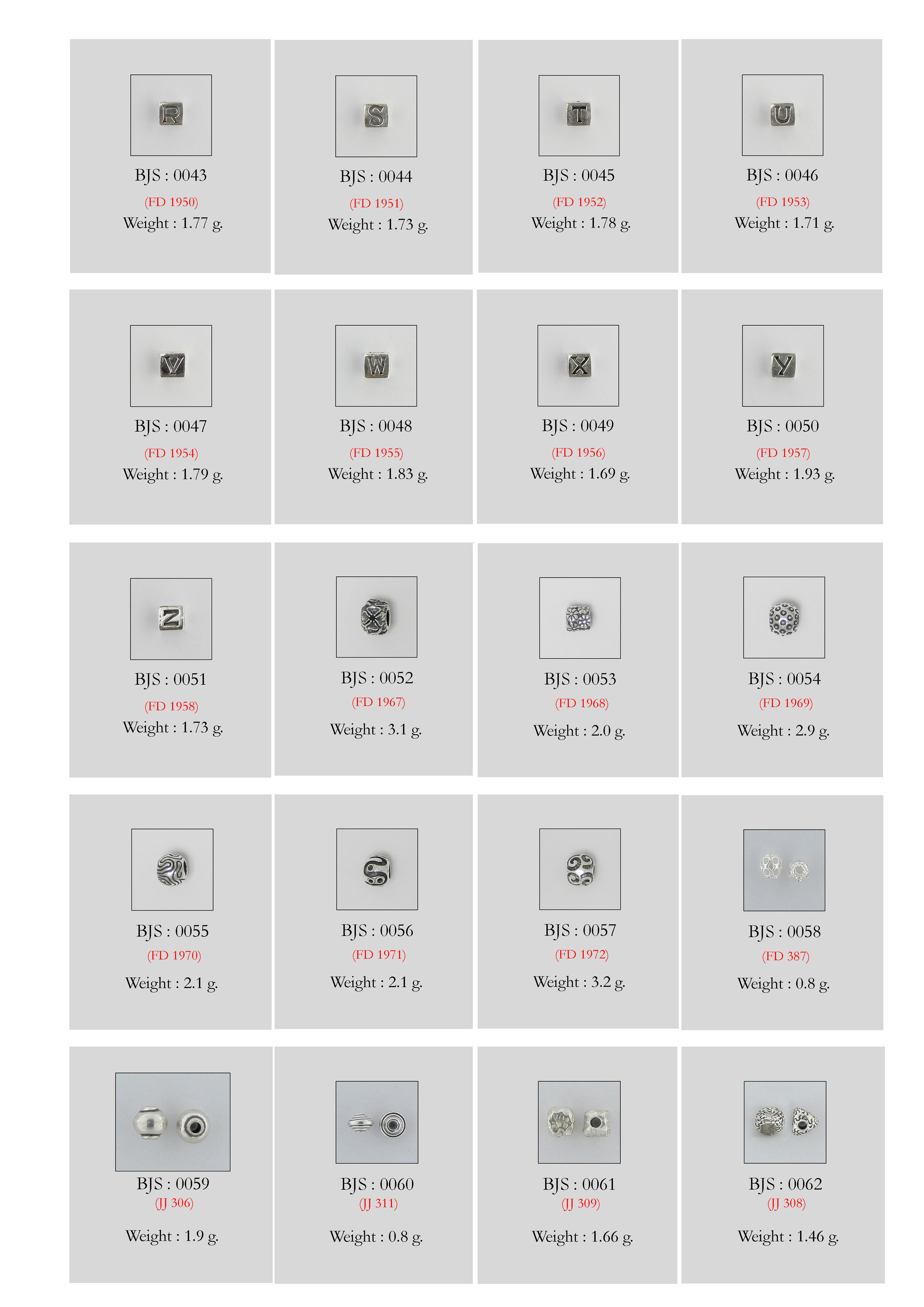 R
BJS : 0043
(FD 1950)
Weight : 1.77 g.

S
BJS : 0044
(FD 1951)
Weight : 1.73 g.

T
BJS : 0045
(FD 1952)
Weight : 1.78 g.

U
BJS : 0046
(FD 1953)
Weight : 1.71 g.

V
BJS : 0047
(FD 1954)
Weight : 1.79 g.

W
BJS : 0048
(FD 1955)
Weight : 1.83 g.

X
BJS : 0049
(FD 1956)
Weight : 1.69 g.

Y
BJS : 0050
(FD 1957)
Weight : 1.93 g.

Z
BJS : 0051
(FD 1958)
Weight : 1.73 g.

BJS : 0052
(FD 1967)
Weight : 3.1 g.

BJS : 0053
(FD 1968)
Weight : 2.0 g.

BJS : 0054
(FD 1969)
Weight : 2.9 g.

BJS : 0055
(FD 1970)
Weight : 2.1 g.

BJS : 0056
(FD 1971)
Weight : 2.1 g.

BJS : 0057
(FD 1972)
Weight : 3.2 g.

BJS : 0058
(FD 387)
Weight : 0.8 g.

BJS : 0059
(JJ 306)
Weight : 1.9 g.

BJS : 0060
(JJ 311)
Weight : 0.8 g.

BJS : 0061
(JJ 309)
Weight : 1.66 g.

BJS : 0062
(JJ 308)
Weight : 1.46 g.